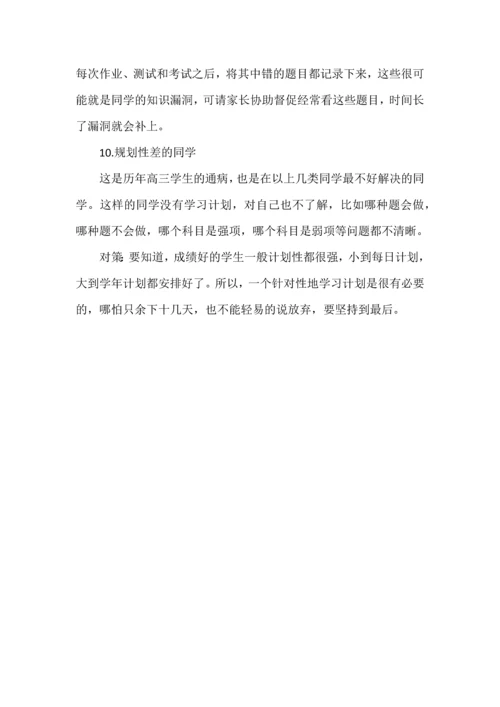 每次作业、测试和考试之后，将其中错的题目都记录下来，这些很可能就是同学的知识漏洞，可请家长协助督促经常看这些题目，时间长了漏洞就会补上。

10.规划性差的同学

这是历年高三学生的通病，也是在以上几类同学最不好解决的同学。这样的同学没有学习计划，对自己也不了解，比如哪种题会做，哪种题不会做，哪个科目是强项，哪个科目是弱项等问题都不清晰。

对策 要知道，成绩好的学生一般计划性都很强，小到每日计划，大到学年计划都安排好了。所以，一个针对性地学习计划是很有必要的，哪怕只余下十几天，也不能轻易的说放弃，要坚持到最后。